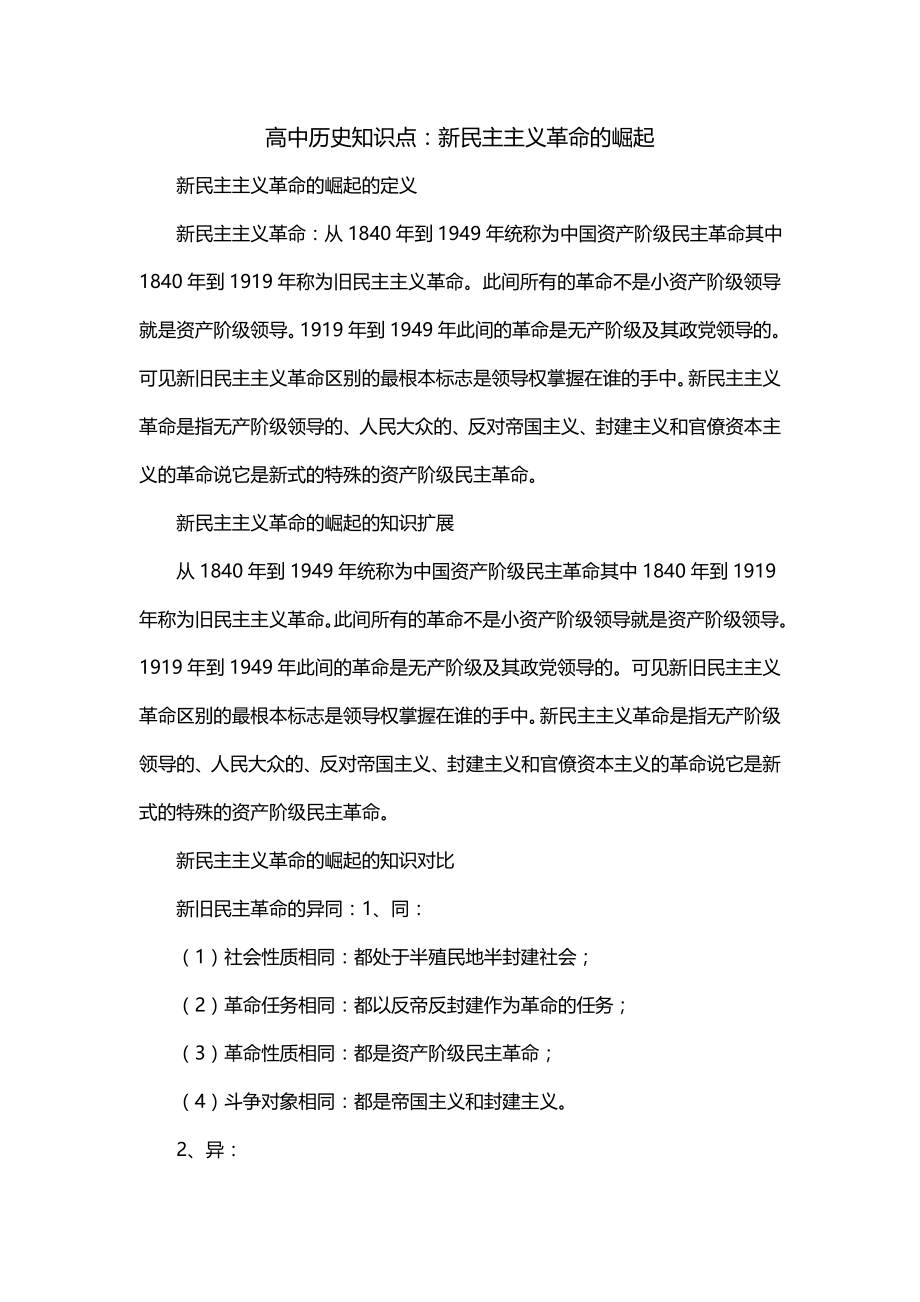 高中历史知识点：新民主主义革命的崛起

新民主主义革命的崛起的定义

新民主主义革命：从 1840 年到 1949 年统称为中国资产阶级民主革命其中 1840 年到 1919 年称为旧民主主义革命。此间所有的革命不是小资产阶级领导就是资产阶级领导。1919 年到 1949 年此间的革命是无产阶级及其政党领导的。可见新旧民主主义革命区别的最根本标志是领导权掌握在谁的手中。新民主主义革命是指无产阶级领导的、人民大众的、反对帝国主义、封建主义和官僚资本主义的革命说它是新式的特殊的资产阶级民主革命。

新民主主义革命的崛起的知识扩展

从 1840 年到 1949 年统称为中国资产阶级民主革命其中 1840 年到 1919 年称为旧民主主义革命。此间所有的革命不是小资产阶级领导就是资产阶级领导。1919 年到 1949 年此间的革命是无产阶级及其政党领导的。可见新旧民主主义革命区别的最根本标志是领导权掌握在谁的手中。新民主主义革命是指无产阶级领导的、人民大众的、反对帝国主义、封建主义和官僚资本主义的革命说它是新式的特殊的资产阶级民主革命。

新民主主义革命的崛起的知识对比

新旧民主革命的异同：1、同：

（1）社会性质相同：都处于半殖民地半封建社会；

（2）革命任务相同：都以反帝反封建作为革命的任务；

（3）革命性质相同：都是资产阶级民主革命；

（4）斗争对象相同：都是帝国主义和封建主义。

2、异：